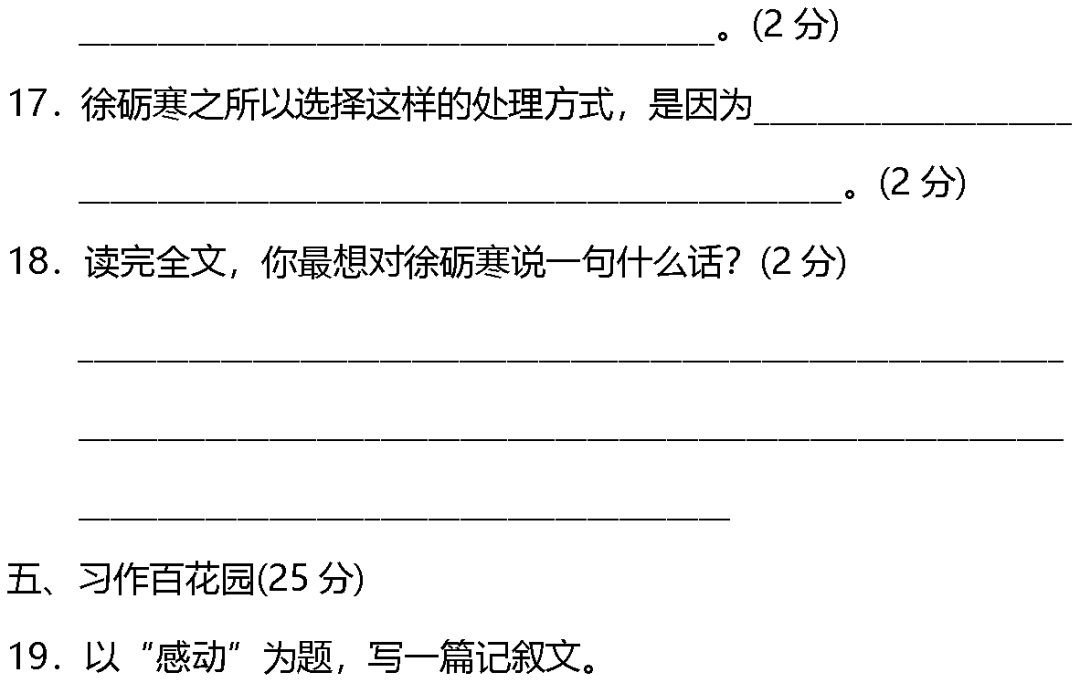 ____。(2分)

17．徐砺寒之所以选择这样的处理方式，是因为____

____。(2分)

18．读完全文，你最想对徐砺寒说一句什么话？(2分)

____

____

____

五、习作百花园(25分)

19．以“感动”为题，写一篇记叙文。